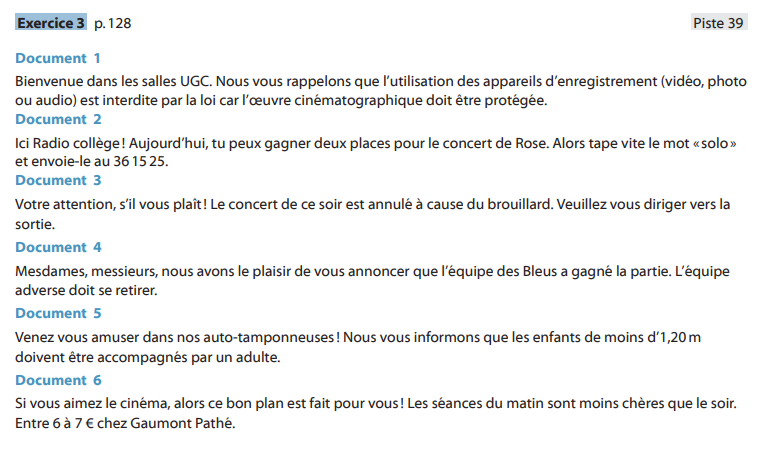 Exercice 3 p. 128

Piste 39

Document 1

Bienvenue dans les salles UGC. Nous vous rappelons que l'utilisation des appareils d'enregistrement (vidéo, photo ou audio) est interdite par la loi car l'œuvre cinématographique doit être protégée.

Document 2

Ici Radio collège ! Aujourd'hui, tu peux gagner deux places pour le concert de Rose. Alors tape vite le mot « solo » et envoie-le au 36 15 25.

Document 3

Votre attention, s'il vous plaît ! Le concert de ce soir est annulé à cause du brouillard. Veuillez vous diriger vers la sortie.

Document 4

Mesdames, messieurs, nous avons le plaisir de vous annoncer que l'équipe des Bleus a gagné la partie. L'équipe adverse doit se retirer.

Document 5

Venez vous amuser dans nos auto-tamponneuses ! Nous vous informons que les enfants de moins d'1,20 m doivent être accompagnés par un adulte.

Document 6

Si vous aimez le cinéma, alors ce bon plan est fait pour vous ! Les séances du matin sont moins chères que le soir. Entre 6 à 7 € chez Gaumont Pathé.